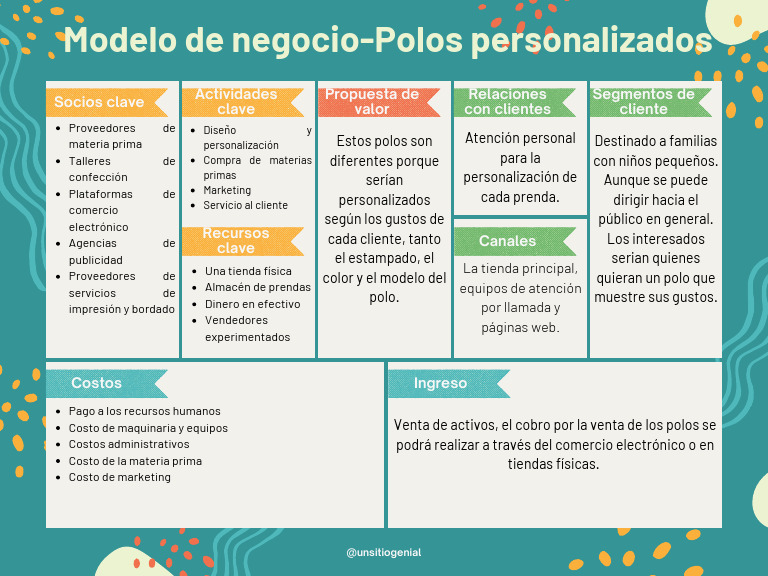 Modelo de negocio-Polos personalizados

Socios clave

- Proveedores de materia prima
- Talleres de confección
- Plataformas de comercio electrónico
- Agencias de publicidad
- Proveedores de servicios de impresión y bordado

Actividades clave

- Diseño y personalización
- Compra de materias primas
- Marketing
- Servicio al cliente

Recursos clave

- Una tienda física
- Almacén de prendas
- Dinero en efectivo
- Vendedores experimentados

Propuesta de valor

Estos polos son diferentes porque serían personalizados según los gustos de cada cliente, tanto el estampado, el color y el modelo del polo.

Relaciones con clientes

Atención personal para la personalización de cada prenda.

Canales

La tienda principal, equipos de atención por llamada y páginas web.

Segmentos de cliente

Destinado a familias con niños pequeños. Aunque se puede dirigir hacia el público en general. Los interesados serian quienes quieran un polo que muestre sus gustos.

Costos

- Pago a los recursos humanos
- Costo de maquinaria y equipos
- Costos administrativos
- Costo de la materia prima
- Costo de marketing

Ingreso

Venta de activos, el cobro por la venta de los polos se podrá realizar a través del comercio electrónico o en tiendas físicas.

@unsitiogenial